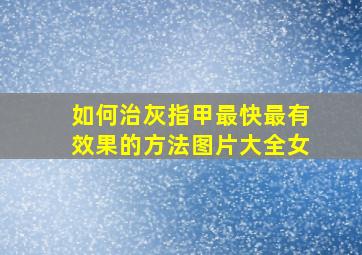 如何治灰指甲最快最有效果的方法图片大全女